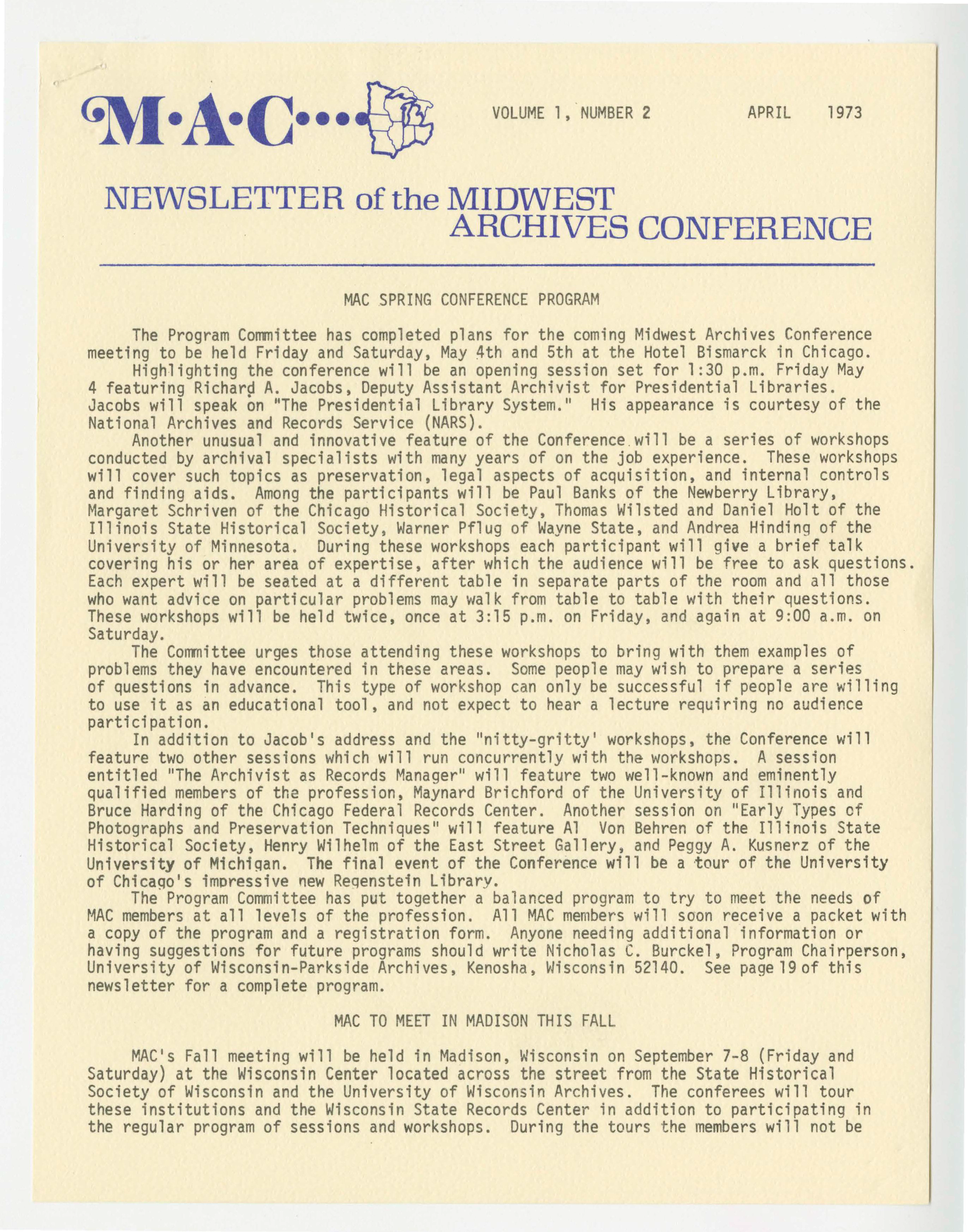 M·A·C···

VOLUME 1, NUMBER 2 APRIL 1973

NEWSLETTER of the MIDWEST ARCHIVES CONFERENCE

MAC SPRING CONFERENCE PROGRAM

The Program Committee has completed plans for the coming Midwest Archives Conference meeting to be held Friday and Saturday, May 4th and 5th at the Hotel Bismarck in Chicago.
Highlighting the conference will be an opening session set for 1:30 p.m. Friday May 4 featuring Richard A. Jacobs, Deputy Assistant Archivist for Presidential Libraries. Jacobs will speak on "The Presidential Library System." His appearance is courtesy of the National Archives and Records Service (NARS).
Another unusual and innovative feature of the Conference will be a series of workshops conducted by archival specialists with many years of on the job experience. These workshops will cover such topics as preservation, legal aspects of acquisition, and internal controls and finding aids. Among the participants will be Paul Banks of the Newberry Library, Margaret Schriven of the Chicago Historical Society, Thomas Wilsted and Daniel Holt of the Illinois State Historical Society, Warner Pflug of Wayne State, and Andrea Hinding of the University of Minnesota. During these workshops each participant will give a brief talk covering his or her area of expertise, after which the audience will be free to ask questions. Each expert will be seated at a different table in separate parts of the room and all those who want advice on particular problems may walk from table to table with their questions. These workshops will be held twice, once at 3:15 p.m. on Friday, and again at 9:00 a.m. on Saturday.
The Committee urges those attending these workshops to bring with them examples of problems they have encountered in these areas. Some people may wish to prepare a series of questions in advance. This type of workshop can only be successful if people are willing to use it as an educational tool, and not expect to hear a lecture requiring no audience participation.
In addition to Jacob's address and the "nitty-gritty' workshops, the Conference will feature two other sessions which will run concurrently with the workshops. A session entitled "The Archivist as Records Manager" will feature two well-known and eminently qualified members of the profession, Maynard Brichford of the University of Illinois and Bruce Harding of the Chicago Federal Records Center. Another session on "Early Types of Photographs and Preservation Techniques" will feature Al Von Behren of the Illinois State Historical Society, Henry Wilhelm of the East Street Gallery, and Peggy A. Kusnerz of the University of Michigan. The final event of the Conference will be a tour of the University of Chicago's impressive new Regenstein Library.
The Program Committee has put together a balanced program to try to meet the needs of MAC members at all levels of the profession. All MAC members will soon receive a packet with a copy of the program and a registration form. Anyone needing additional information or having suggestions for future programs should write Nicholas C. Burckel, Program Chairperson, University of Wisconsin-Parkside Archives, Kenosha, Wisconsin 52140. See page 19 of this newsletter for a complete program.

MAC TO MEET IN MADISON THIS FALL

MAC's Fall meeting will be held in Madison, Wisconsin on September 7-8 (Friday and Saturday) at the Wisconsin Center located across the street from the State Historical Society of Wisconsin and the University of Wisconsin Archives. The conferees will tour these institutions and the Wisconsin State Records Center in addition to participating in the regular program of sessions and workshops. During the tours the members will not be